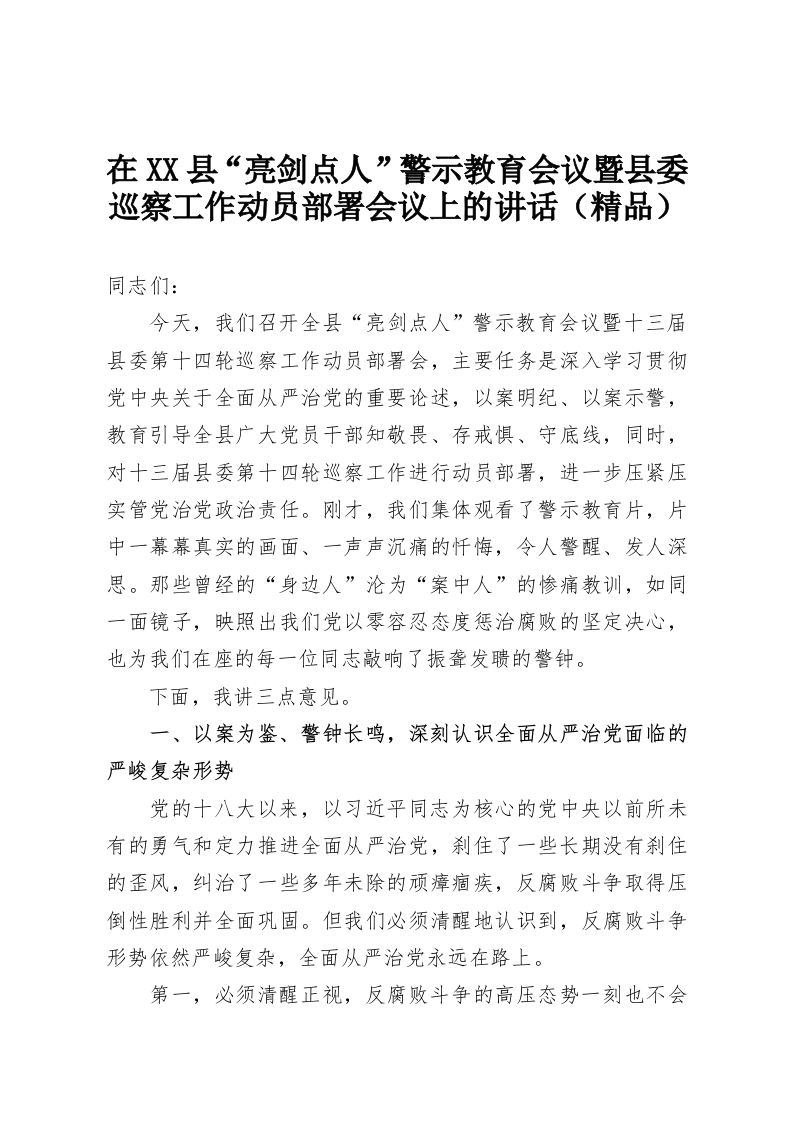 在XX县“亮剑点人”警示教育会议暨县委巡察工作动员部署会议上的讲话（精品）

同志们：

今天，我们召开全县“亮剑点人”警示教育会议暨十三届县委第十四轮巡察工作动员部署会，主要任务是深入学习贯彻党中央关于全面从严治党的重要论述，以案明纪、以案示警，教育引导全县广大党员干部知敬畏、存戒惧、守底线，同时，对十三届县委第十四轮巡察工作进行动员部署，进一步压紧压实管党治党政治责任。刚才，我们集体观看了警示教育片，片中一幕幕真实的画面、一声声沉痛的忏悔，令人警醒、发人深思。那些曾经的“身边人”沦为“案中人”的惨痛教训，如同一面镜子，映照出我们党以零容忍态度惩治腐败的坚定决心，也为我们在座的每一位同志敲响了振聋发聩的警钟。

下面，我讲三点意见。

一、以案为鉴、警钟长鸣，深刻认识全面从严治党面临的严峻复杂形势

党的十八大以来，以习近平同志为核心的党中央以前所未有的勇气和定力推进全面从严治党，刹住了一些长期没有刹住的歪风，纠治了一些多年未除的顽瘴痼疾，反腐败斗争取得压倒性胜利并全面巩固。但我们必须清醒地认识到，反腐败斗争形势依然严峻复杂，全面从严治党永远在路上。

第一，必须清醒正视，反腐败斗争的高压态势一刻也不会